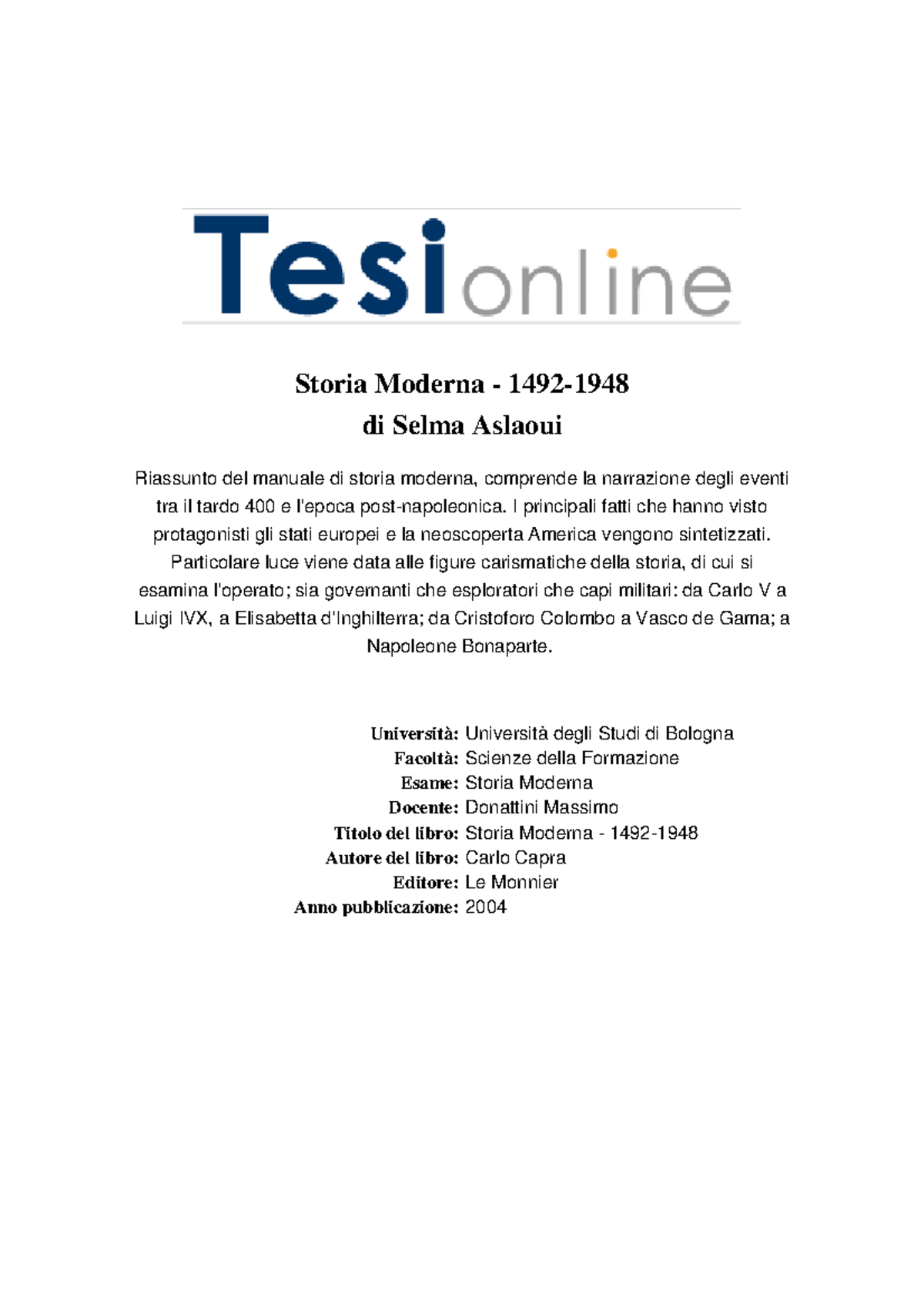 Tesionline

Storia Moderna - 1492-1948
di Selma Aslaoui

Riassunto del manuale di storia moderna, comprende la narrazione degli eventi tra il tardo 400 e l'epoca post-napoleonica. I principali fatti che hanno visto protagonisti gli stati europei e la neoscoperta America vengono sintetizzati. Particolare luce viene data alle figure carismatiche della storia, di cui si esamina l'operato; sia governanti che esploratori che capi militari: da Carlo V a Luigi IVX, a Elisabetta d'Inghilterra; da Cristoforo Colombo a Vasco de Gama; a Napoleone Bonaparte.

Università: Università degli Studi di Bologna
Facoltà: Scienze della Formazione
Esame: Storia Moderna
Docente: Donattini Massimo
Titolo del libro: Storia Moderna - 1492-1948
Autore del libro: Carlo Capra
Editore: Le Monnier
Anno pubblicazione: 2004